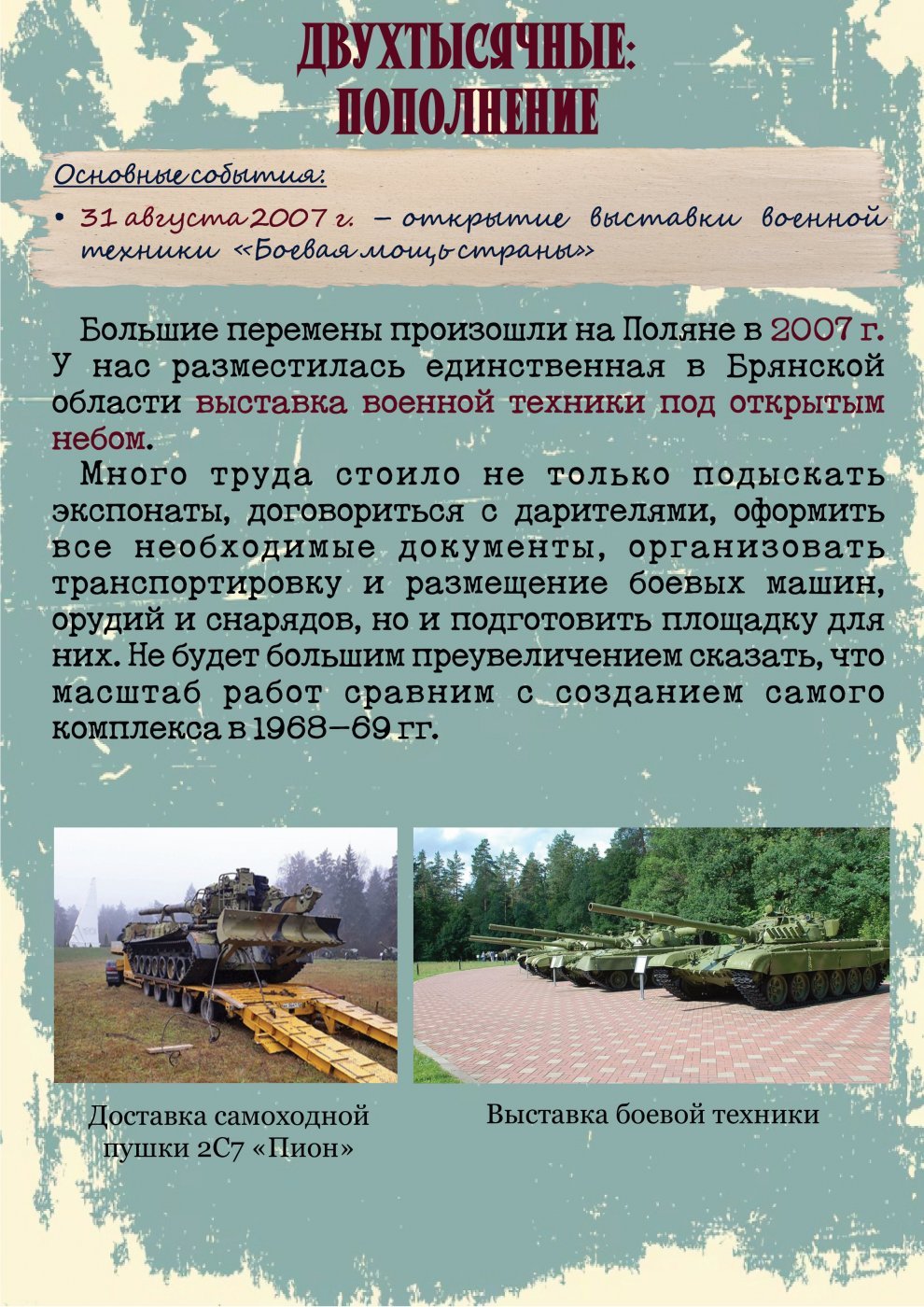 ДВУХТЫСЯЧНЫЕ:
ПОПОЛНЕНИЕ

Основные события:

• 31 августа 2007 г. – открытие выставки военной техники «Боевая мощь страны»

Большие перемены произошли на Поляне в 2007 г. У нас разместилась единственная в Брянской области выставка военной техники под открытым небом.

Много труда стоило не только подыскать экспонаты, договориться с дарителями, оформить все необходимые документы, организовать транспортировку и размещение боевых машин, орудий и снарядов, но и подготовить площадку для них. Не будет большим преувеличением сказать, что масштаб работ сравним с созданием самого комплекса в 1968–69 гг.

Доставка самоходной пушки 2С7 «Пион»

Выставка боевой техники